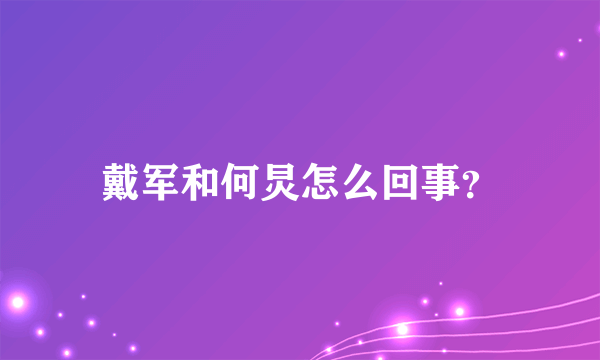 戴军和何炅怎么回事?